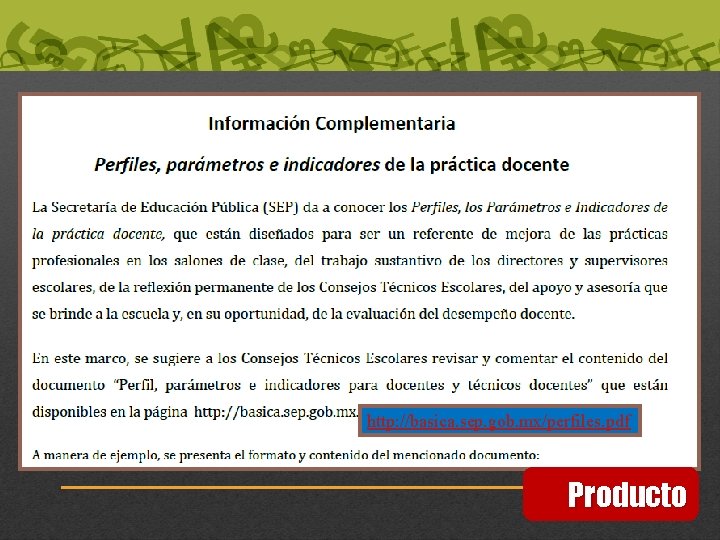 Información Complementaria

Perfiles, parámetros e indicadores de la práctica docente

La Secretaría de Educación Pública (SEP) da a conocer los Perfiles, los Parámetros e Indicadores de la práctica docente, que están diseñados para ser un referente de mejora de las prácticas profesionales en los salones de clase, del trabajo sustantivo de los directores y supervisores escolares, de la reflexión permanente de los Consejos Técnicos Escolares, del apoyo y asesoría que se brinde a la escuela y, en su oportunidad, de la evaluación del desempeño docente.

En este marco, se sugiere a los Consejos Técnicos Escolares revisar y comentar el contenido del documento "Perfil, parámetros e indicadores para docentes y técnicos docentes" que están disponibles en la página http://basica.sep.gob.mx. http://basica.sep.gob.mx/perfiles.pdf

A manera de ejemplo, se presenta el formato y contenido del mencionado documento:

Producto